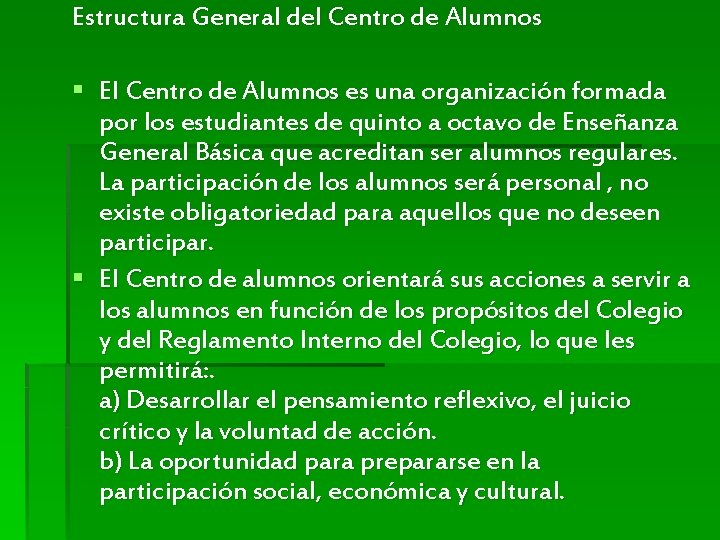 Estructura General del Centro de Alumnos

• El Centro de Alumnos es una organización formada por los estudiantes de quinto a octavo de Enseñanza General Básica que acreditan ser alumnos regulares. La participación de los alumnos será personal , no existe obligatoriedad para aquellos que no deseen participar.

• El Centro de alumnos orientará sus acciones a servir a los alumnos en función de los propósitos del Colegio y del Reglamento Interno del Colegio, lo que les permitirá:.
a) Desarrollar el pensamiento reflexivo, el juicio crítico y la voluntad de acción.
b) La oportunidad para prepararse en la participación social, económica y cultural.